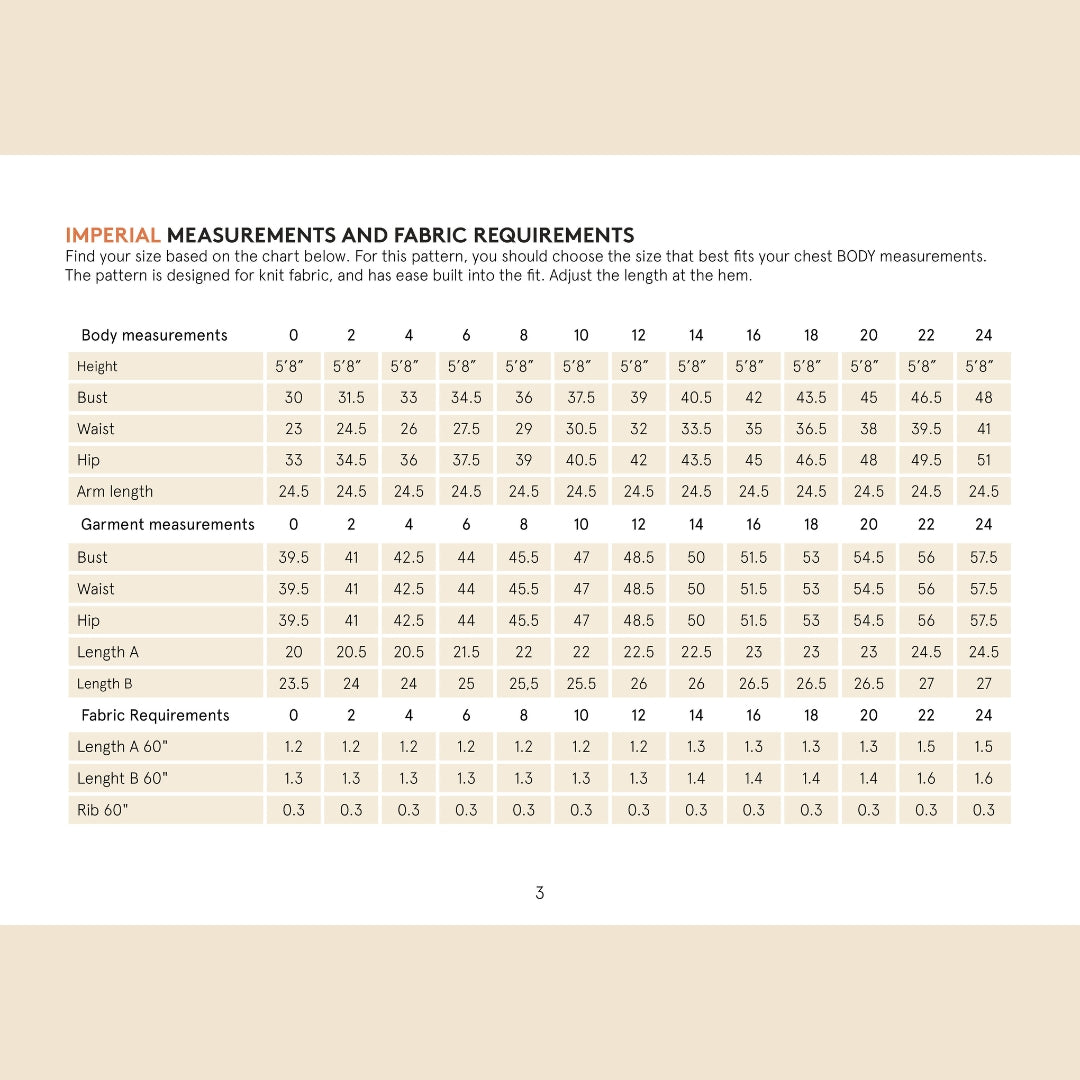 IMPERIAL MEASUREMENTS AND FABRIC REQUIREMENTS
Find your size based on the chart below. For this pattern, you should choose the size that best fits your chest BODY measurements. The pattern is designed for knit fabric, and has ease built into the fit. Adjust the length at the hem.

| Body measurements | 0 | 2 | 4 | 6 | 8 | 10 | 12 | 14 | 16 | 18 | 20 | 22 | 24 |
|---|---|---|---|---|---|---|---|---|---|---|---|---|---|
| Height | 5′8″ | 5′8″ | 5′8″ | 5′8″ | 5′8″ | 5′8″ | 5′8″ | 5′8″ | 5′8″ | 5′8″ | 5′8″ | 5′8″ | 5′8″ |
| Bust | 30 | 31.5 | 33 | 34.5 | 36 | 37.5 | 39 | 40.5 | 42 | 43.5 | 45 | 46.5 | 48 |
| Waist | 23 | 24.5 | 26 | 27.5 | 29 | 30.5 | 32 | 33.5 | 35 | 36.5 | 38 | 39.5 | 41 |
| Hip | 33 | 34.5 | 36 | 37.5 | 39 | 40.5 | 42 | 43.5 | 45 | 46.5 | 48 | 49.5 | 51 |
| Arm length | 24.5 | 24.5 | 24.5 | 24.5 | 24.5 | 24.5 | 24.5 | 24.5 | 24.5 | 24.5 | 24.5 | 24.5 | 24.5 |
| Garment measurements | 0 | 2 | 4 | 6 | 8 | 10 | 12 | 14 | 16 | 18 | 20 | 22 | 24 |
| Bust | 39.5 | 41 | 42.5 | 44 | 45.5 | 47 | 48.5 | 50 | 51.5 | 53 | 54.5 | 56 | 57.5 |
| Waist | 39.5 | 41 | 42.5 | 44 | 45.5 | 47 | 48.5 | 50 | 51.5 | 53 | 54.5 | 56 | 57.5 |
| Hip | 39.5 | 41 | 42.5 | 44 | 45.5 | 47 | 48.5 | 50 | 51.5 | 53 | 54.5 | 56 | 57.5 |
| Length A | 20 | 20.5 | 20.5 | 21.5 | 22 | 22 | 22.5 | 22.5 | 23 | 23 | 23 | 24.5 | 24.5 |
| Length B | 23.5 | 24 | 24 | 25 | 25,5 | 25.5 | 26 | 26 | 26.5 | 26.5 | 26.5 | 27 | 27 |
| Fabric Requirements | 0 | 2 | 4 | 6 | 8 | 10 | 12 | 14 | 16 | 18 | 20 | 22 | 24 |
| Length A 60" | 1.2 | 1.2 | 1.2 | 1.2 | 1.2 | 1.2 | 1.2 | 1.3 | 1.3 | 1.3 | 1.3 | 1.5 | 1.5 |
| Lenght B 60" | 1.3 | 1.3 | 1.3 | 1.3 | 1.3 | 1.3 | 1.3 | 1.4 | 1.4 | 1.4 | 1.4 | 1.6 | 1.6 |
| Rib 60" | 0.3 | 0.3 | 0.3 | 0.3 | 0.3 | 0.3 | 0.3 | 0.3 | 0.3 | 0.3 | 0.3 | 0.3 | 0.3 |

3